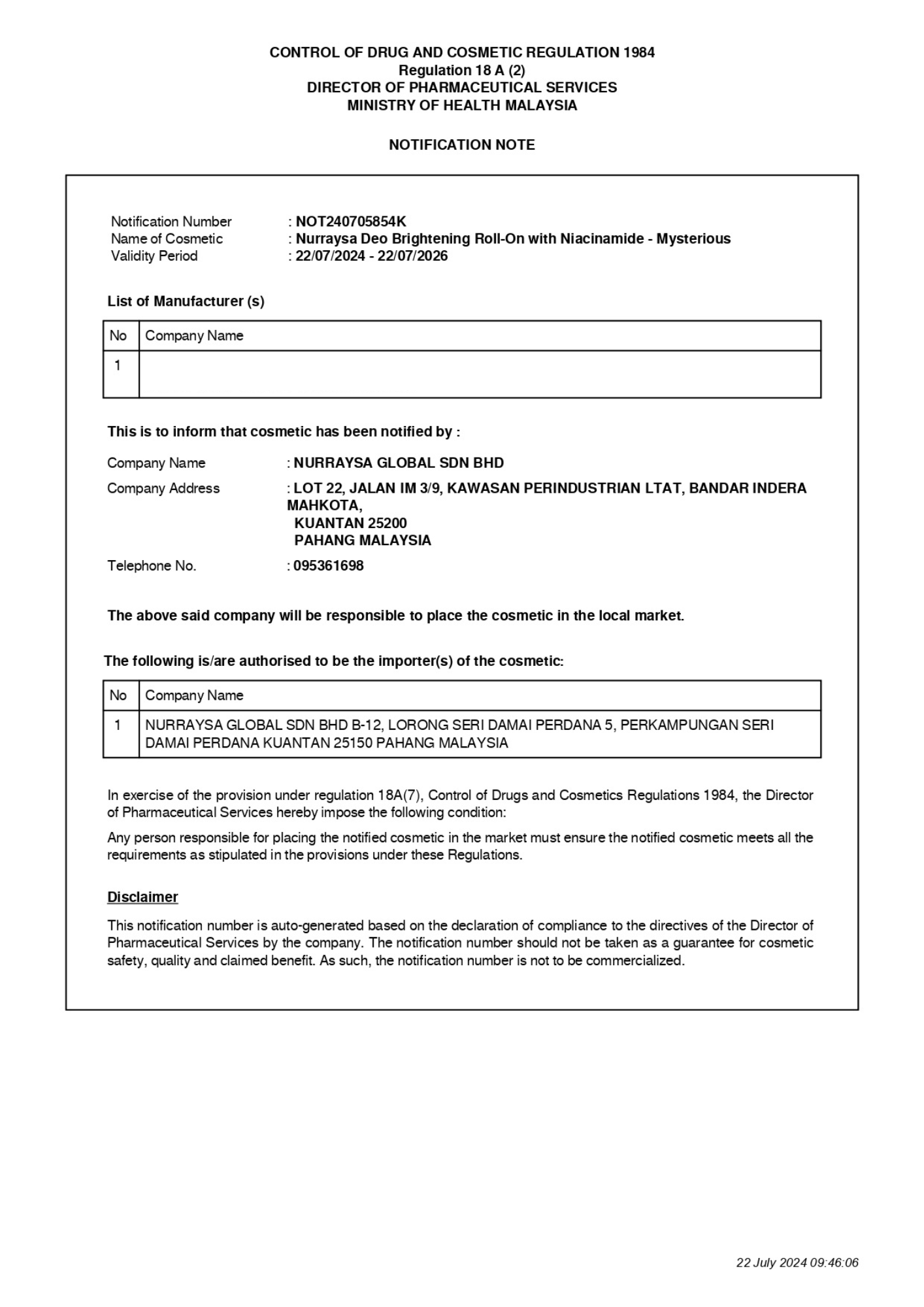 CONTROL OF DRUG AND COSMETIC REGULATION 1984
Regulation 18 A (2)
DIRECTOR OF PHARMACEUTICAL SERVICES
MINISTRY OF HEALTH MALAYSIA

NOTIFICATION NOTE

Notification Number : NOT240705854K
Name of Cosmetic : Nurraysa Deo Brightening Roll-On with Niacinamide - Mysterious
Validity Period : 22/07/2024 - 22/07/2026

List of Manufacturer (s)

| No | Company Name |
|---|---|
| 1 | |

This is to inform that cosmetic has been notified by :

Company Name : NURRAYSA GLOBAL SDN BHD

Company Address : LOT 22, JALAN IM 3/9, KAWASAN PERINDUSTRIAN LTAT, BANDAR INDERA MAHKOTA,
KUANTAN 25200
PAHANG MALAYSIA

Telephone No. : 095361698

The above said company will be responsible to place the cosmetic in the local market.

The following is/are authorised to be the importer(s) of the cosmetic:

| No | Company Name |
|---|---|
| 1 | NURRAYSA GLOBAL SDN BHD B-12, LORONG SERI DAMAI PERDANA 5, PERKAMPUNGAN SERI DAMAI PERDANA KUANTAN 25150 PAHANG MALAYSIA |

In exercise of the provision under regulation 18A(7), Control of Drugs and Cosmetics Regulations 1984, the Director of Pharmaceutical Services hereby impose the following condition:

Any person responsible for placing the notified cosmetic in the market must ensure the notified cosmetic meets all the requirements as stipulated in the provisions under these Regulations.

Disclaimer

This notification number is auto-generated based on the declaration of compliance to the directives of the Director of Pharmaceutical Services by the company. The notification number should not be taken as a guarantee for cosmetic safety, quality and claimed benefit. As such, the notification number is not to be commercialized.

22 July 2024 09:46:06